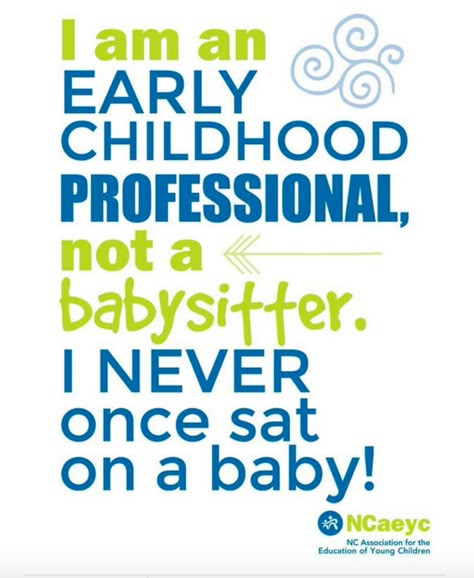 I am an EARLY CHILDHOOD PROFESSIONAL, not a babysitter. I NEVER once sat on a baby!

NCaeyc
NC Association for the Education of Young Children